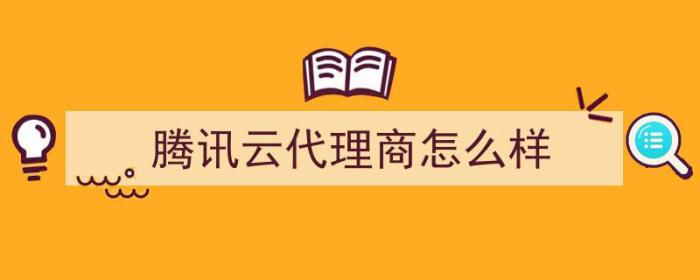 腾讯云代理商怎么样